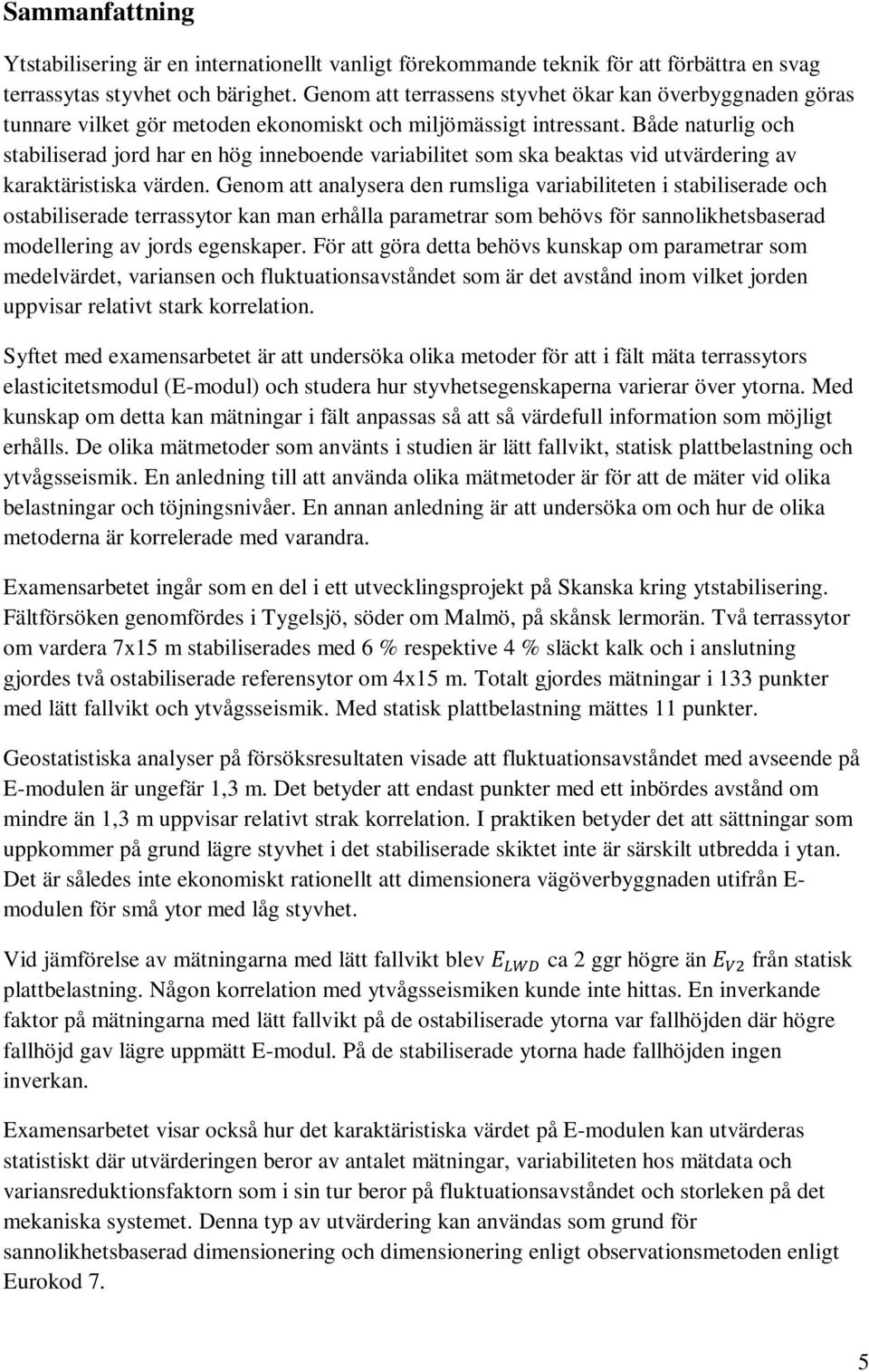 Sammanfattning

Ytstabilisering är en internationellt vanligt förekommande teknik för att förbättra en svag terrassytas styvhet och bärighet. Genom att terrassens styvhet ökar kan överbyggnaden göras tunnare vilket gör metoden ekonomiskt och miljömässigt intressant. Både naturlig och stabiliserad jord har en hög inneboende variabilitet som ska beaktas vid utvärdering av karaktäristiska värden. Genom att analysera den rumsliga variabiliteten i stabiliserade och ostabiliserade terrassytor kan man erhålla parametrar som behövs för sannolikhetsbaserad modellering av jords egenskaper. För att göra detta behövs kunskap om parametrar som medelvärdet, variansen och fluktuationsavståndet som är det avstånd inom vilket jorden uppvisar relativt stark korrelation.

Syftet med examensarbetet är att undersöka olika metoder för att i fält mäta terrassytors elasticitetsmodul (E-modul) och studera hur styvhetsegenskaperna varierar över ytorna. Med kunskap om detta kan mätningar i fält anpassas så att så värdefull information som möjligt erhålls. De olika mätmetoder som använts i studien är lätt fallvikt, statisk plattbelastning och ytvågsseismik. En anledning till att använda olika mätmetoder är för att de mäter vid olika belastningar och töjningsnivåer. En annan anledning är att undersöka om och hur de olika metoderna är korrelerade med varandra.

Examensarbetet ingår som en del i ett utvecklingsprojekt på Skanska kring ytstabilisering. Fältförsöken genomfördes i Tygelsjö, söder om Malmö, på skånsk lermorän. Två terrassytor om vardera 7x15 m stabiliserades med 6 % respektive 4 % släckt kalk och i anslutning gjordes två ostabiliserade referensytor om 4x15 m. Totalt gjordes mätningar i 133 punkter med lätt fallvikt och ytvågsseismik. Med statisk plattbelastning mättes 11 punkter.

Geostatistiska analyser på försöksresultaten visade att fluktuationsavståndet med avseende på E-modulen är ungefär 1,3 m. Det betyder att endast punkter med ett inbördes avstånd om mindre än 1,3 m uppvisar relativt strak korrelation. I praktiken betyder det att sättningar som uppkommer på grund lägre styvhet i det stabiliserade skiktet inte är särskilt utbredda i ytan. Det är således inte ekonomiskt rationellt att dimensionera vägöverbyggnaden utifrån E-modulen för små ytor med låg styvhet.

Vid jämförelse av mätningarna med lätt fallvikt blev $E_{LWD}$ ca 2 ggr högre än $E_{V2}$ från statisk plattbelastning. Någon korrelation med ytvågsseismiken kunde inte hittas. En inverkande faktor på mätningarna med lätt fallvikt på de ostabiliserade ytorna var fallhöjden där högre fallhöjd gav lägre uppmätt E-modul. På de stabiliserade ytorna hade fallhöjden ingen inverkan.

Examensarbetet visar också hur det karaktäristiska värdet på E-modulen kan utvärderas statistiskt där utvärderingen beror av antalet mätningar, variabiliteten hos mätdata och variansreduktionsfaktorn som i sin tur beror på fluktuationsavståndet och storleken på det mekaniska systemet. Denna typ av utvärdering kan användas som grund för sannolikhetsbaserad dimensionering och dimensionering enligt observationsmetoden enligt Eurokod 7.

5